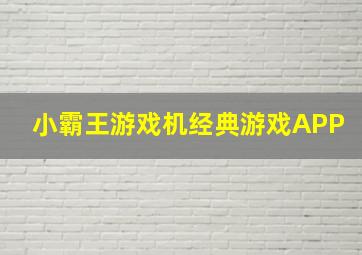 小霸王游戏机经典游戏APP